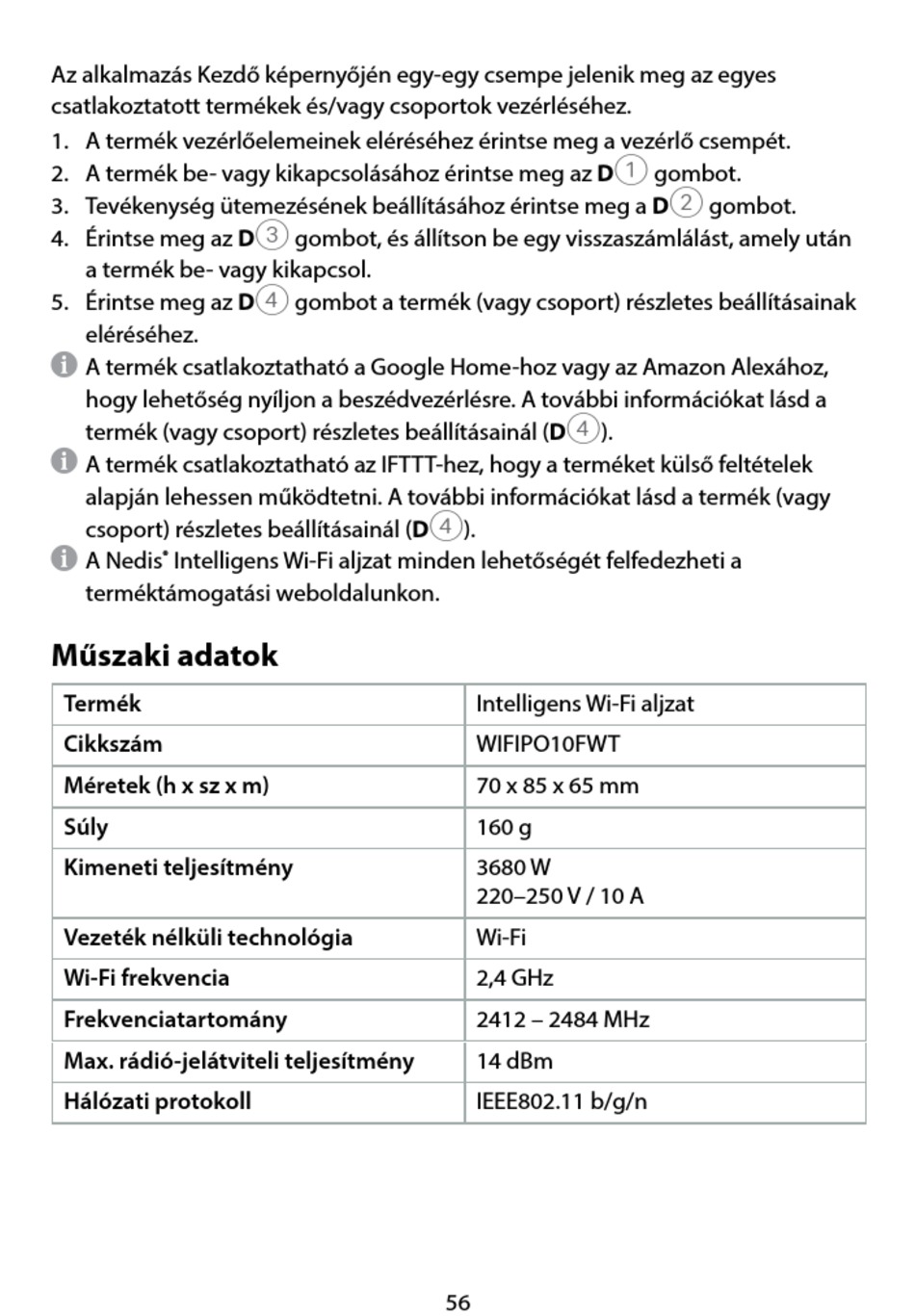 Az alkalmazás Kezdő képernyőjén egy-egy csempe jelenik meg az egyes csatlakoztatott termékek és/vagy csoportok vezérléséhez.

1. A termék vezérlőelemeinek eléréséhez érintse meg a vezérlő csempét.
2. A termék be- vagy kikapcsolásához érintse meg az D① gombot.
3. Tevékenység ütemezésének beállításához érintse meg a D② gombot.
4. Érintse meg az D③ gombot, és állítson be egy visszaszámlálást, amely után a termék be- vagy kikapcsol.
5. Érintse meg az D④ gombot a termék (vagy csoport) részletes beállításainak eléréséhez.

A termék csatlakoztatható a Google Home-hoz vagy az Amazon Alexához, hogy lehetőség nyíljon a beszédvezérlésre. A további információkat lásd a termék (vagy csoport) részletes beállításainál (D④).

A termék csatlakoztatható az IFTTT-hez, hogy a terméket külső feltételek alapján lehessen működtetni. A további információkat lásd a termék (vagy csoport) részletes beállításainál (D④).

A Nedis® Intelligens Wi-Fi aljzat minden lehetőségét felfedezheti a terméktámogatási weboldalunkon.

Műszaki adatok

| Termék | Intelligens Wi-Fi aljzat |
|---|---|
| Cikkszám | WIFIPO10FWT |
| Méretek (h x sz x m) | 70 x 85 x 65 mm |
| Súly | 160 g |
| Kimeneti teljesítmény | 3680 W 220–250 V / 10 A |
| Vezeték nélküli technológia | Wi-Fi |
| Wi-Fi frekvencia | 2,4 GHz |
| Frekvenciatartomány | 2412 – 2484 MHz |
| Max. rádió-jelátviteli teljesítmény | 14 dBm |
| Hálózati protokoll | IEEE802.11 b/g/n |

56